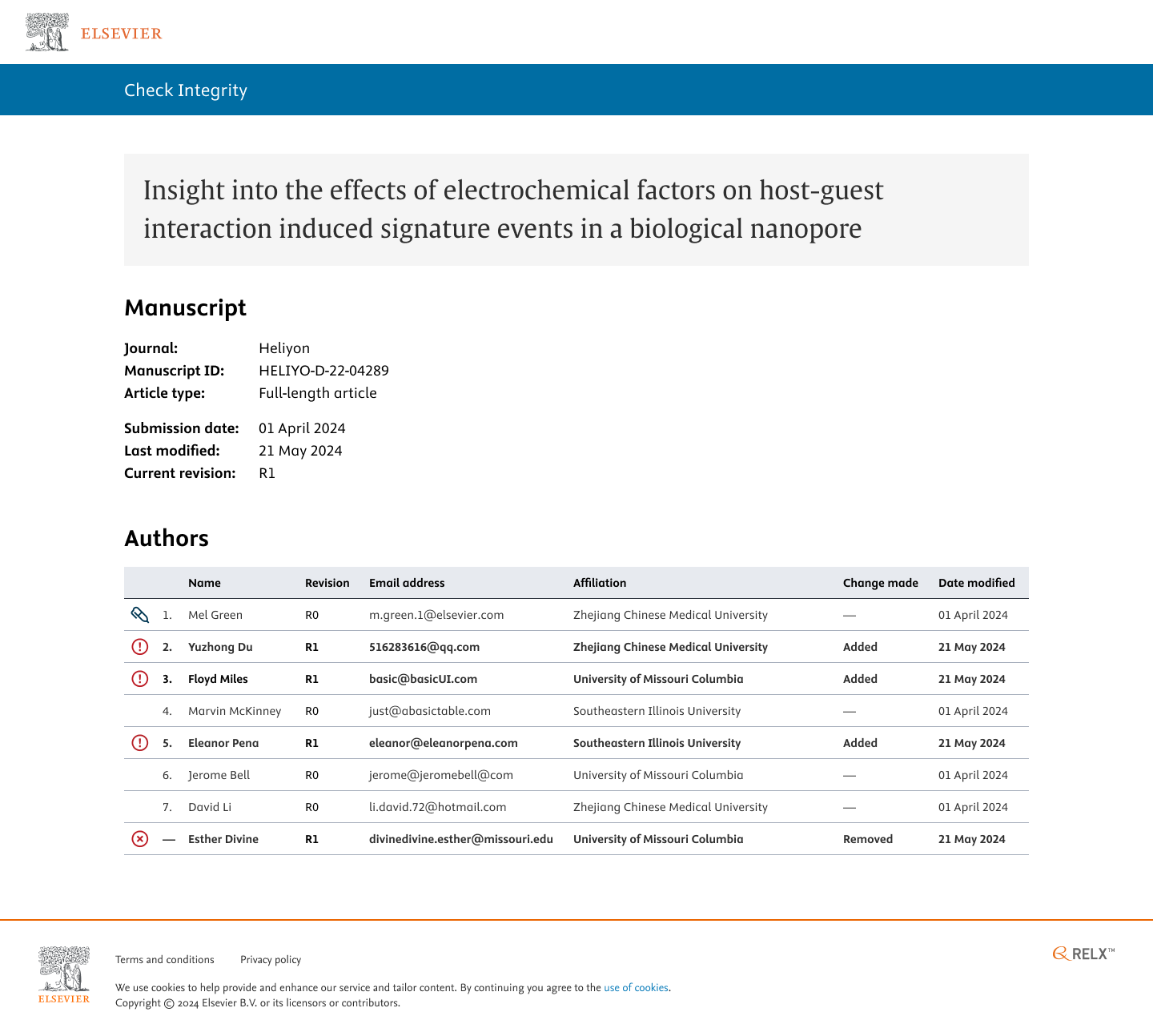 ELSEVIER

Check Integrity

Insight into the effects of electrochemical factors on host-guest interaction induced signature events in a biological nanopore

Manuscript

Journal: Heliyon
Manuscript ID: HELIYO-D-22-04289
Article type: Full-length article

Submission date: 01 April 2024
Last modified: 21 May 2024
Current revision: R1

Authors

| | Name | Revision | Email address | Affiliation | Change made | Date modified |
|---|---|---|---|---|---|---|
| 1. | Mel Green | R0 | m.green.1@elsevier.com | Zhejiang Chinese Medical University | — | 01 April 2024 |
| 2. | Yuzhong Du | R1 | 516283616@qq.com | Zhejiang Chinese Medical University | Added | 21 May 2024 |
| 3. | Floyd Miles | R1 | basic@basicUI.com | University of Missouri Columbia | Added | 21 May 2024 |
| 4. | Marvin McKinney | R0 | just@abasictable.com | Southeastern Illinois University | — | 01 April 2024 |
| 5. | Eleanor Pena | R1 | eleanor@eleanorpena.com | Southeastern Illinois University | Added | 21 May 2024 |
| 6. | Jerome Bell | R0 | jerome@jeromebell@com | University of Missouri Columbia | — | 01 April 2024 |
| 7. | David Li | R0 | li.david.72@hotmail.com | Zhejiang Chinese Medical University | — | 01 April 2024 |
| — | Esther Divine | R1 | divinedivine.esther@missouri.edu | University of Missouri Columbia | Removed | 21 May 2024 |

ELSEVIER

Terms and conditions    Privacy policy

We use cookies to help provide and enhance our service and tailor content. By continuing you agree to the use of cookies.
Copyright © 2024 Elsevier B.V. or its licensors or contributors.

RELX™